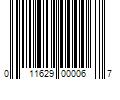 0 11629 00006 7